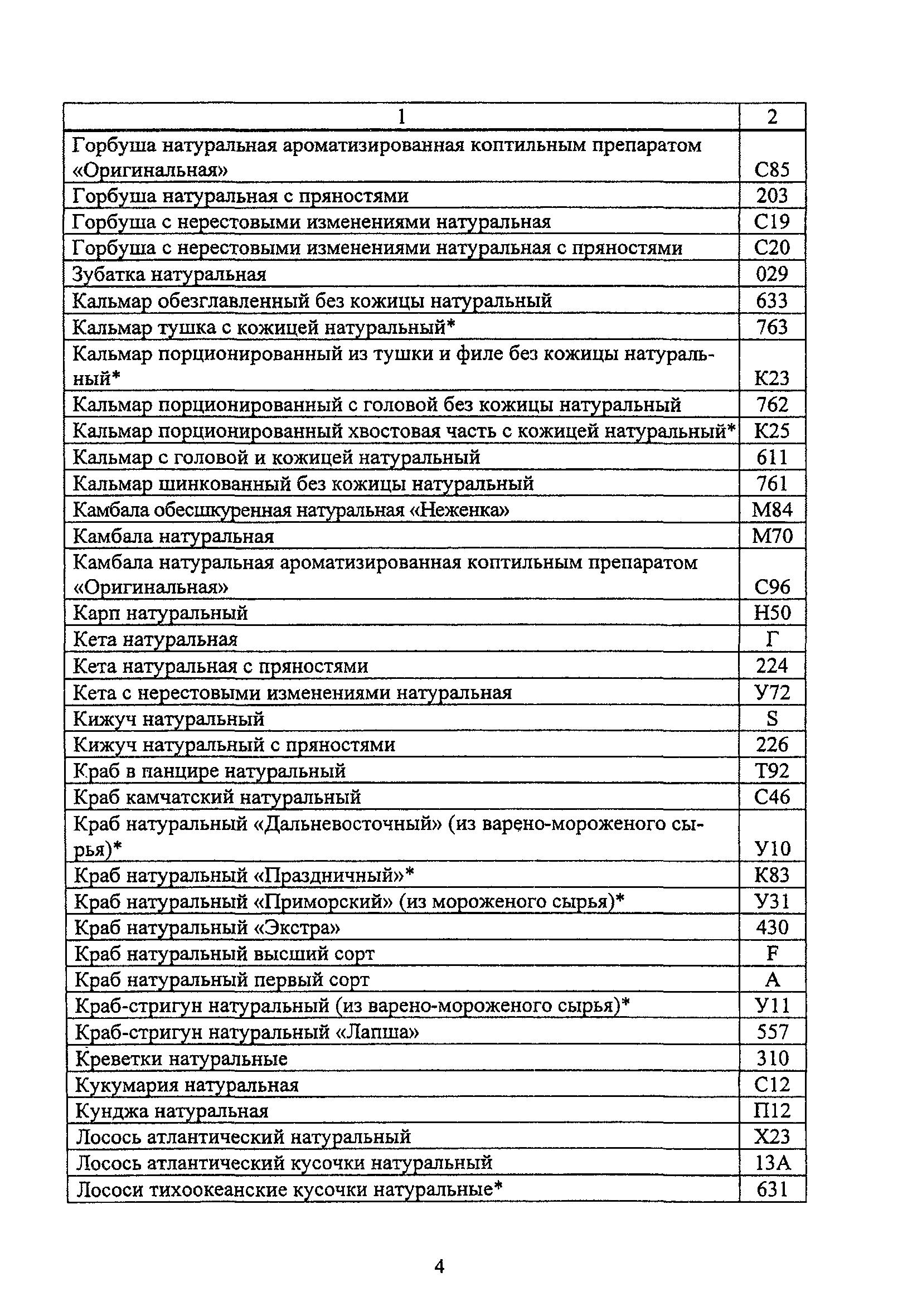 | 1 | 2 |
|---|---|
| Горбуша натуральная ароматизированная коптильным препаратом «Оригинальная» | С85 |
| Горбуша натуральная с пряностями | 203 |
| Горбуша с нерестовыми изменениями натуральная | С19 |
| Горбуша с нерестовыми изменениями натуральная с пряностями | С20 |
| Зубатка натуральная | 029 |
| Кальмар обезглавленный без кожицы натуральный | 633 |
| Кальмар тушка с кожицей натуральный* | 763 |
| Кальмар порционированный из тушки и филе без кожицы натуральный* | К23 |
| Кальмар порционированный с головой без кожицы натуральный | 762 |
| Кальмар порционированный хвостовая часть с кожицей натуральный* | К25 |
| Кальмар с головой и кожицей натуральный | 611 |
| Кальмар шинкованный без кожицы натуральный | 761 |
| Камбала обесшкуренная натуральная «Неженка» | М84 |
| Камбала натуральная | М70 |
| Камбала натуральная ароматизированная коптильным препаратом «Оригинальная» | С96 |
| Карп натуральный | Н50 |
| Кета натуральная | Г |
| Кета натуральная с пряностями | 224 |
| Кета с нерестовыми изменениями натуральная | У72 |
| Кижуч натуральный | S |
| Кижуч натуральный с пряностями | 226 |
| Краб в панцире натуральный | Т92 |
| Краб камчатский натуральный | С46 |
| Краб натуральный «Дальневосточный» (из варено-мороженого сырья)* | У10 |
| Краб натуральный «Праздничный»* | К83 |
| Краб натуральный «Приморский» (из мороженого сырья)* | У31 |
| Краб натуральный «Экстра» | 430 |
| Краб натуральный высший сорт | F |
| Краб натуральный первый сорт | А |
| Краб-стригун натуральный (из варено-мороженого сырья)* | У11 |
| Краб-стригун натуральный «Лапша» | 557 |
| Креветки натуральные | 310 |
| Кукумария натуральная | С12 |
| Кунджа натуральная | П12 |
| Лосось атлантический натуральный | Х23 |
| Лосось атлантический кусочки натуральный | 13А |
| Лососи тихоокеанские кусочки натуральные* | 631 |

4